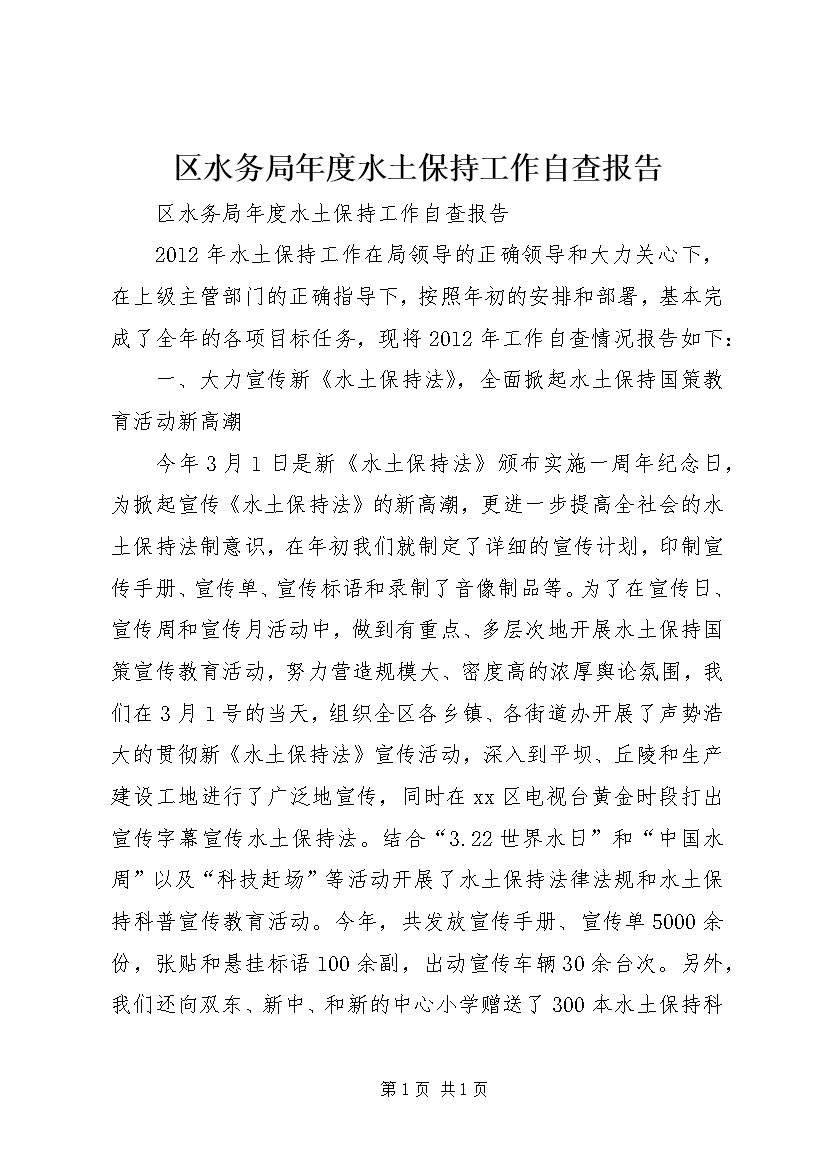 区水务局年度水土保持工作自查报告

区水务局年度水土保持工作自查报告

2012年水土保持工作在局领导的正确领导和大力关心下，在上级主管部门的正确指导下，按照年初的安排和部署，基本完成了全年的各项目标任务，现将2012年工作自查情况报告如下：

一、大力宣传新《水土保持法》，全面掀起水土保持国策教育活动新高潮

今年3月1日是新《水土保持法》颁布实施一周年纪念日，为掀起宣传《水土保持法》的新高潮，更进一步提高全社会的水土保持法制意识，在年初我们就制定了详细的宣传计划，印制宣传手册、宣传单、宣传标语和录制了音像制品等。为了在宣传日、宣传周和宣传月活动中，做到有重点、多层次地开展水土保持国策宣传教育活动，努力营造规模大、密度高的浓厚舆论氛围，我们在3月1号的当天，组织全区各乡镇、各街道办开展了声势浩大的贯彻新《水土保持法》宣传活动，深入到平坝、丘陵和生产建设工地进行了广泛地宣传，同时在xx区电视台黄金时段打出宣传字幕宣传水土保持法。结合“3.22世界水日”和“中国水周”以及“科技赶场”等活动开展了水土保持法律法规和水土保持科普宣传教育活动。今年，共发放宣传手册、宣传单5000余份，张贴和悬挂标语100余副，出动宣传车辆30余台次。另外，我们还向双东、新中、和新的中心小学赠送了300本水土保持科

第1页 共1页